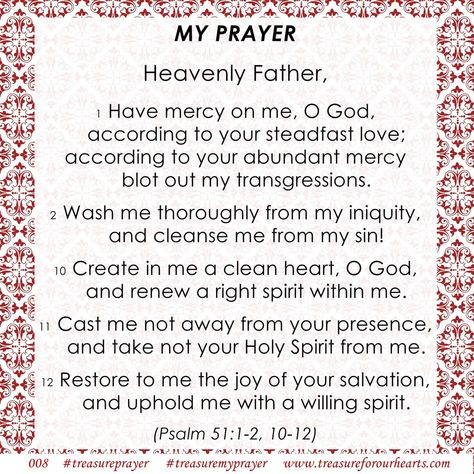 MY PRAYER

Heavenly Father,

1 Have mercy on me, O God,
according to your steadfast love;
according to your abundant mercy
blot out my transgressions.

2 Wash me thoroughly from my iniquity,
and cleanse me from my sin!

10 Create in me a clean heart, O God,
and renew a right spirit within me.

11 Cast me not away from your presence,
and take not your Holy Spirit from me.

12 Restore to me the joy of your salvation,
and uphold me with a willing spirit.

(Psalm 51:1-2, 10-12)

008 #treasureprayer #treasuremyprayer www.treasureforourhearts.com